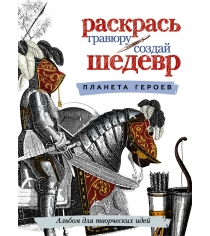 раскрась
гравюру
создай
шедевр

ПЛАНЕТА ГЕРОЕВ

Альбом для творческих идей